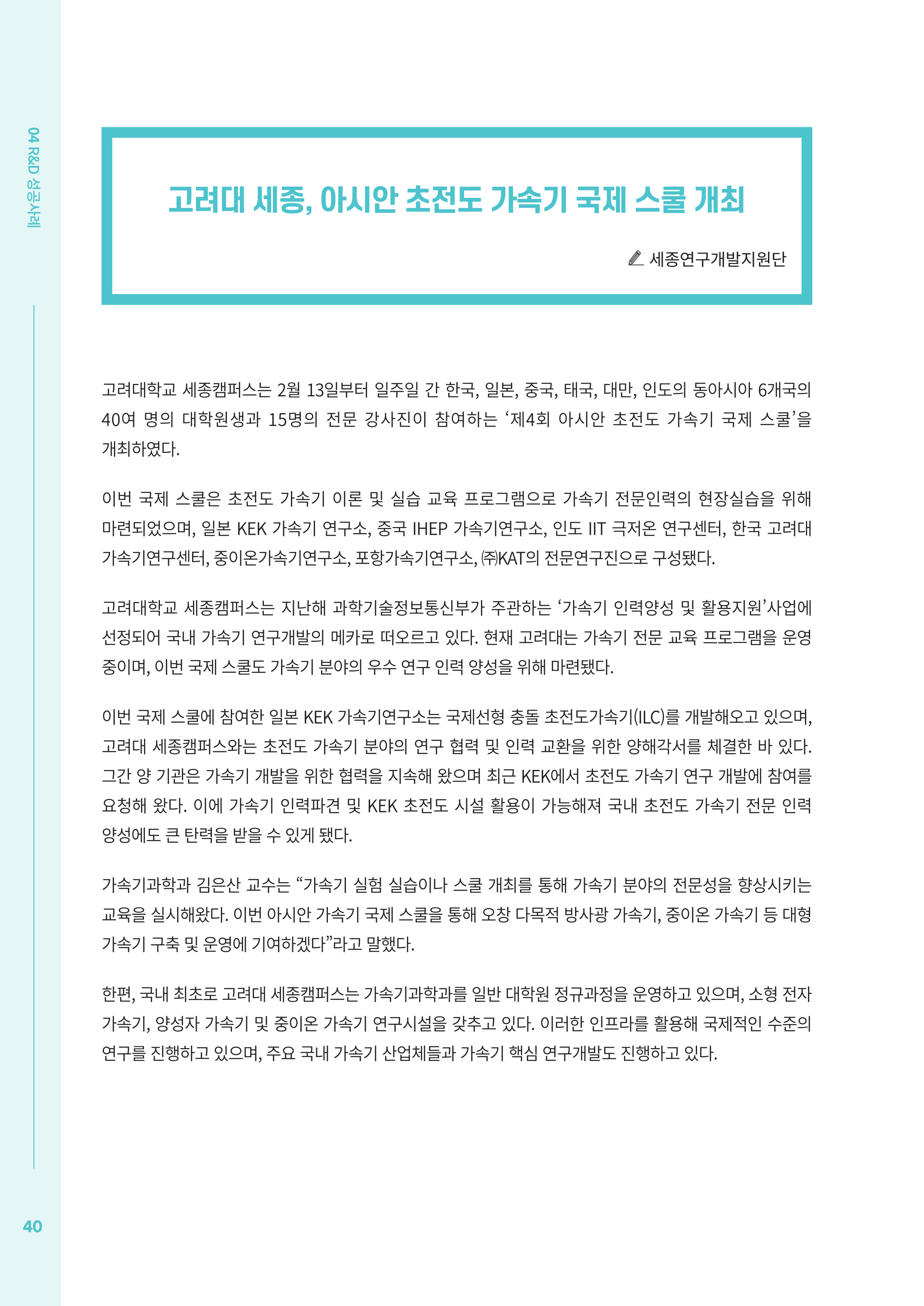 04 R&D 성공사례

고려대 세종, 아시안 초전도 가속기 국제 스쿨 개최

세종연구개발지원단

고려대학교 세종캠퍼스는 2월 13일부터 일주일 간 한국, 일본, 중국, 태국, 대만, 인도의 동아시아 6개국의 40여 명의 대학원생과 15명의 전문 강사진이 참여하는 '제4회 아시안 초전도 가속기 국제 스쿨'을 개최하였다.

이번 국제 스쿨은 초전도 가속기 이론 및 실습 교육 프로그램으로 가속기 전문인력의 현장실습을 위해 마련되었으며, 일본 KEK 가속기 연구소, 중국 IHEP 가속기연구소, 인도 IIT 극저온 연구센터, 한국 고려대 가속기연구센터, 중이온가속기연구소, 포항가속기연구소, ㈜KAT의 전문연구진으로 구성됐다.

고려대학교 세종캠퍼스는 지난해 과학기술정보통신부가 주관하는 '가속기 인력양성 및 활용지원'사업에 선정되어 국내 가속기 연구개발의 메카로 떠오르고 있다. 현재 고려대는 가속기 전문 교육 프로그램을 운영 중이며, 이번 국제 스쿨도 가속기 분야의 우수 연구 인력 양성을 위해 마련됐다.

이번 국제 스쿨에 참여한 일본 KEK 가속기연구소는 국제선형 충돌 초전도가속기(ILC)를 개발해오고 있으며, 고려대 세종캠퍼스와는 초전도 가속기 분야의 연구 협력 및 인력 교환을 위한 양해각서를 체결한 바 있다. 그간 양 기관은 가속기 개발을 위한 협력을 지속해 왔으며 최근 KEK에서 초전도 가속기 연구 개발에 참여를 요청해 왔다. 이에 가속기 인력파견 및 KEK 초전도 시설 활용이 가능해져 국내 초전도 가속기 전문 인력 양성에도 큰 탄력을 받을 수 있게 됐다.

가속기과학과 김은산 교수는 "가속기 실험 실습이나 스쿨 개최를 통해 가속기 분야의 전문성을 향상시키는 교육을 실시해왔다. 이번 아시안 가속기 국제 스쿨을 통해 오창 다목적 방사광 가속기, 중이온 가속기 등 대형 가속기 구축 및 운영에 기여하겠다"라고 말했다.

한편, 국내 최초로 고려대 세종캠퍼스는 가속기과학과를 일반 대학원 정규과정을 운영하고 있으며, 소형 전자 가속기, 양성자 가속기 및 중이온 가속기 연구시설을 갖추고 있다. 이러한 인프라를 활용해 국제적인 수준의 연구를 진행하고 있으며, 주요 국내 가속기 산업체들과 가속기 핵심 연구개발도 진행하고 있다.

40